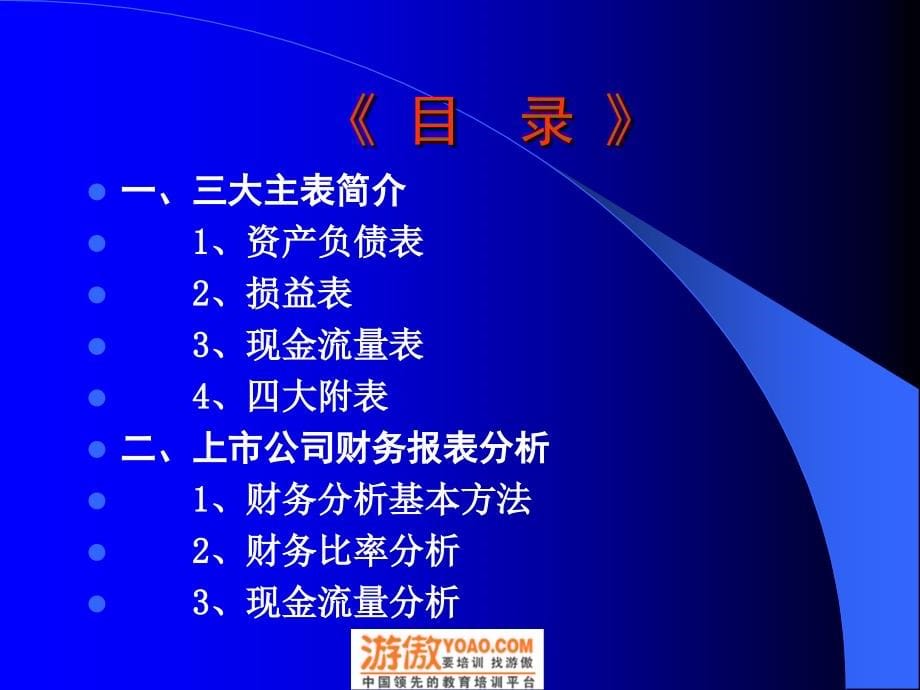 《 目 录 》

一、三大主表简介

1、资产负债表

2、损益表

3、现金流量表

4、四大附表

二、上市公司财务报表分析

1、财务分析基本方法

2、财务比率分析

3、现金流量分析

游傲 YOAO.COM 要培训 找游傲 中国领先的教育培训平台